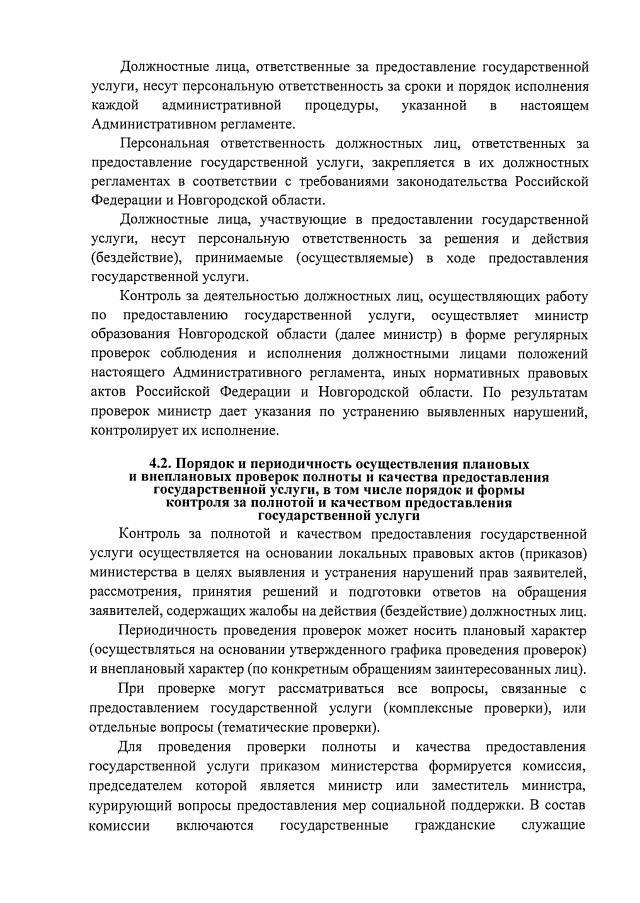 Должностные лица, ответственные за предоставление государственной услуги, несут персональную ответственность за сроки и порядок исполнения каждой административной процедуры, указанной в настоящем Административном регламенте.

Персональная ответственность должностных лиц, ответственных за предоставление государственной услуги, закрепляется в их должностных регламентах в соответствии с требованиями законодательства Российской Федерации и Новгородской области.

Должностные лица, участвующие в предоставлении государственной услуги, несут персональную ответственность за решения и действия (бездействие), принимаемые (осуществляемые) в ходе предоставления государственной услуги.

Контроль за деятельностью должностных лиц, осуществляющих работу по предоставлению государственной услуги, осуществляет министр образования Новгородской области (далее министр) в форме регулярных проверок соблюдения и исполнения должностными лицами положений настоящего Административного регламента, иных нормативных правовых актов Российской Федерации и Новгородской области. По результатам проверок министр дает указания по устранению выявленных нарушений, контролирует их исполнение.

4.2. Порядок и периодичность осуществления плановых и внеплановых проверок полноты и качества предоставления государственной услуги, в том числе порядок и формы контроля за полнотой и качеством предоставления государственной услуги

Контроль за полнотой и качеством предоставления государственной услуги осуществляется на основании локальных правовых актов (приказов) министерства в целях выявления и устранения нарушений прав заявителей, рассмотрения, принятия решений и подготовки ответов на обращения заявителей, содержащих жалобы на действия (бездействие) должностных лиц.

Периодичность проведения проверок может носить плановый характер (осуществляться на основании утвержденного графика проведения проверок) и внеплановый характер (по конкретным обращениям заинтересованных лиц).

При проверке могут рассматриваться все вопросы, связанные с предоставлением государственной услуги (комплексные проверки), или отдельные вопросы (тематические проверки).

Для проведения проверки полноты и качества предоставления государственной услуги приказом министерства формируется комиссия, председателем которой является министр или заместитель министра, курирующий вопросы предоставления мер социальной поддержки. В состав комиссии включаются государственные гражданские служащие